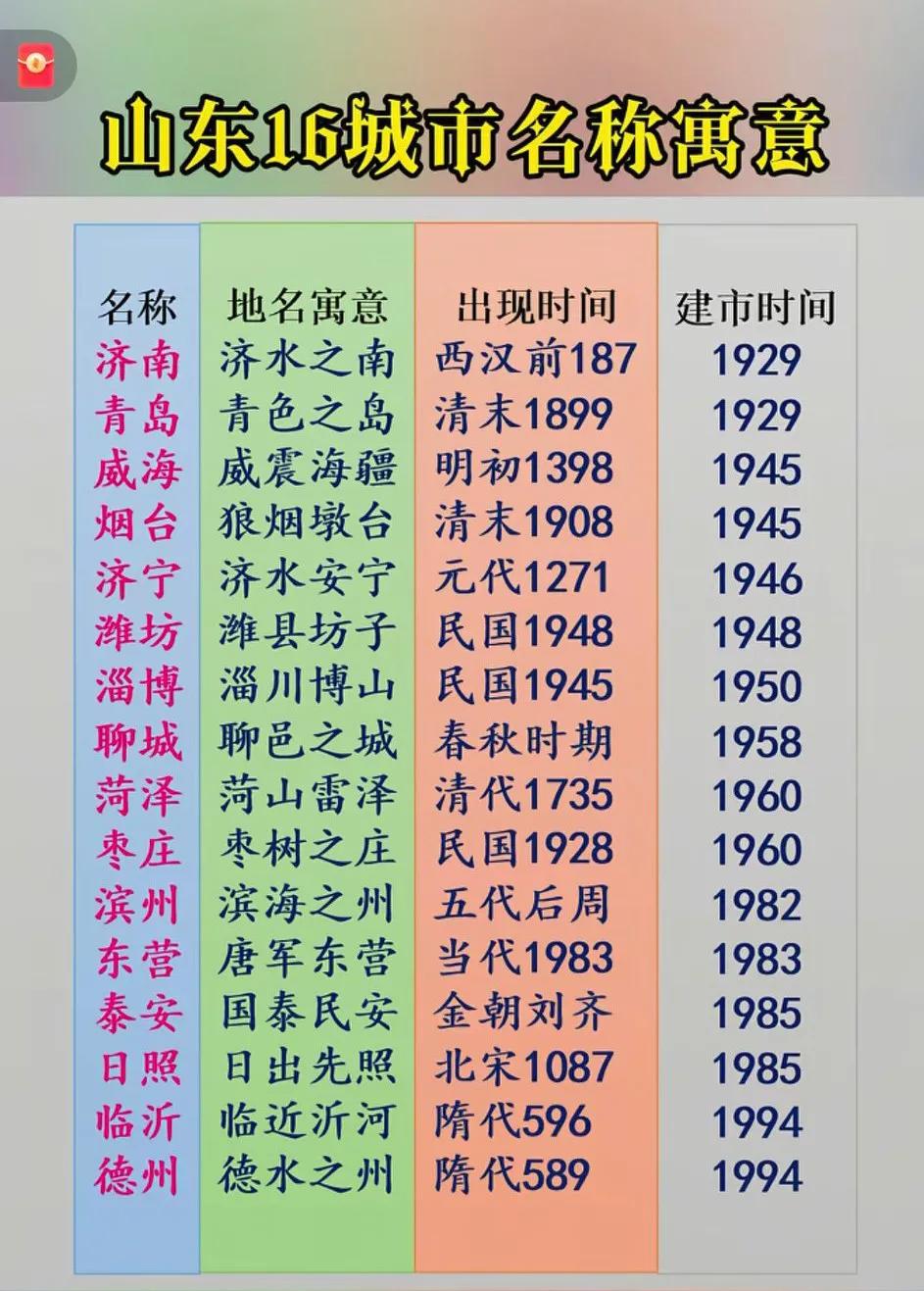 山东16城市名称寓意

| 名称 | 地名寓意 | 出现时间 | 建市时间 |
|---|---|---|---|
| 济南 | 济水之南 | 西汉前187 | 1929 |
| 青岛 | 青色之岛 | 清末1899 | 1929 |
| 威海 | 威震海疆 | 明初1398 | 1945 |
| 烟台 | 狼烟墩台 | 清末1908 | 1945 |
| 济宁 | 济水安宁 | 元代1271 | 1946 |
| 潍坊 | 潍县坊子 | 民国1948 | 1948 |
| 淄博 | 淄川博山 | 民国1945 | 1950 |
| 聊城 | 聊邑之城 | 春秋时期 | 1958 |
| 菏泽 | 菏山雷泽 | 清代1735 | 1960 |
| 枣庄 | 枣树之庄 | 民国1928 | 1960 |
| 滨州 | 滨海之州 | 五代后周 | 1982 |
| 东营 | 唐军东营 | 当代1983 | 1983 |
| 泰安 | 国泰民安 | 金朝刘齐 | 1985 |
| 日照 | 日出先照 | 北宋1087 | 1985 |
| 临沂 | 临近沂河 | 隋代596 | 1994 |
| 德州 | 德水之州 | 隋代589 | 1994 |